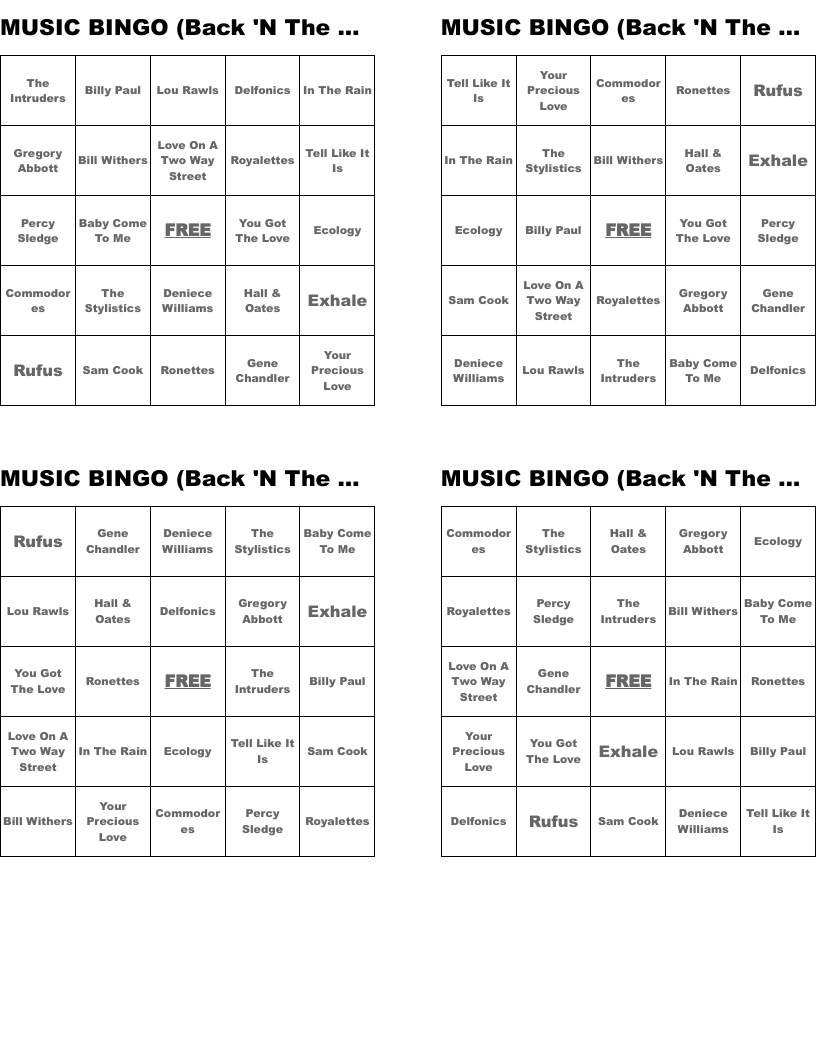 MUSIC BINGO (Back 'N The ...

| The Intruders | Billy Paul | Lou Rawls | Delfonics | In The Rain |
|---|---|---|---|---|
| Gregory Abbott | Bill Withers | Love On A Two Way Street | Royalettes | Tell Like It Is |
| Percy Sledge | Baby Come To Me | FREE | You Got The Love | Ecology |
| Commodores | The Stylistics | Deniece Williams | Hall & Oates | Exhale |
| Rufus | Sam Cook | Ronettes | Gene Chandler | Your Precious Love |

MUSIC BINGO (Back 'N The ...

| Tell Like It Is | Your Precious Love | Commodores | Ronettes | Rufus |
|---|---|---|---|---|
| In The Rain | The Stylistics | Bill Withers | Hall & Oates | Exhale |
| Ecology | Billy Paul | FREE | You Got The Love | Percy Sledge |
| Sam Cook | Love On A Two Way Street | Royalettes | Gregory Abbott | Gene Chandler |
| Deniece Williams | Lou Rawls | The Intruders | Baby Come To Me | Delfonics |

MUSIC BINGO (Back 'N The ...

| Rufus | Gene Chandler | Deniece Williams | The Stylistics | Baby Come To Me |
|---|---|---|---|---|
| Lou Rawls | Hall & Oates | Delfonics | Gregory Abbott | Exhale |
| You Got The Love | Ronettes | FREE | The Intruders | Billy Paul |
| Love On A Two Way Street | In The Rain | Ecology | Tell Like It Is | Sam Cook |
| Bill Withers | Your Precious Love | Commodores | Percy Sledge | Royalettes |

MUSIC BINGO (Back 'N The ...

| Commodores | The Stylistics | Hall & Oates | Gregory Abbott | Ecology |
|---|---|---|---|---|
| Royalettes | Percy Sledge | The Intruders | Bill Withers | Baby Come To Me |
| Love On A Two Way Street | Gene Chandler | FREE | In The Rain | Ronettes |
| Your Precious Love | You Got The Love | Exhale | Lou Rawls | Billy Paul |
| Delfonics | Rufus | Sam Cook | Deniece Williams | Tell Like It Is |